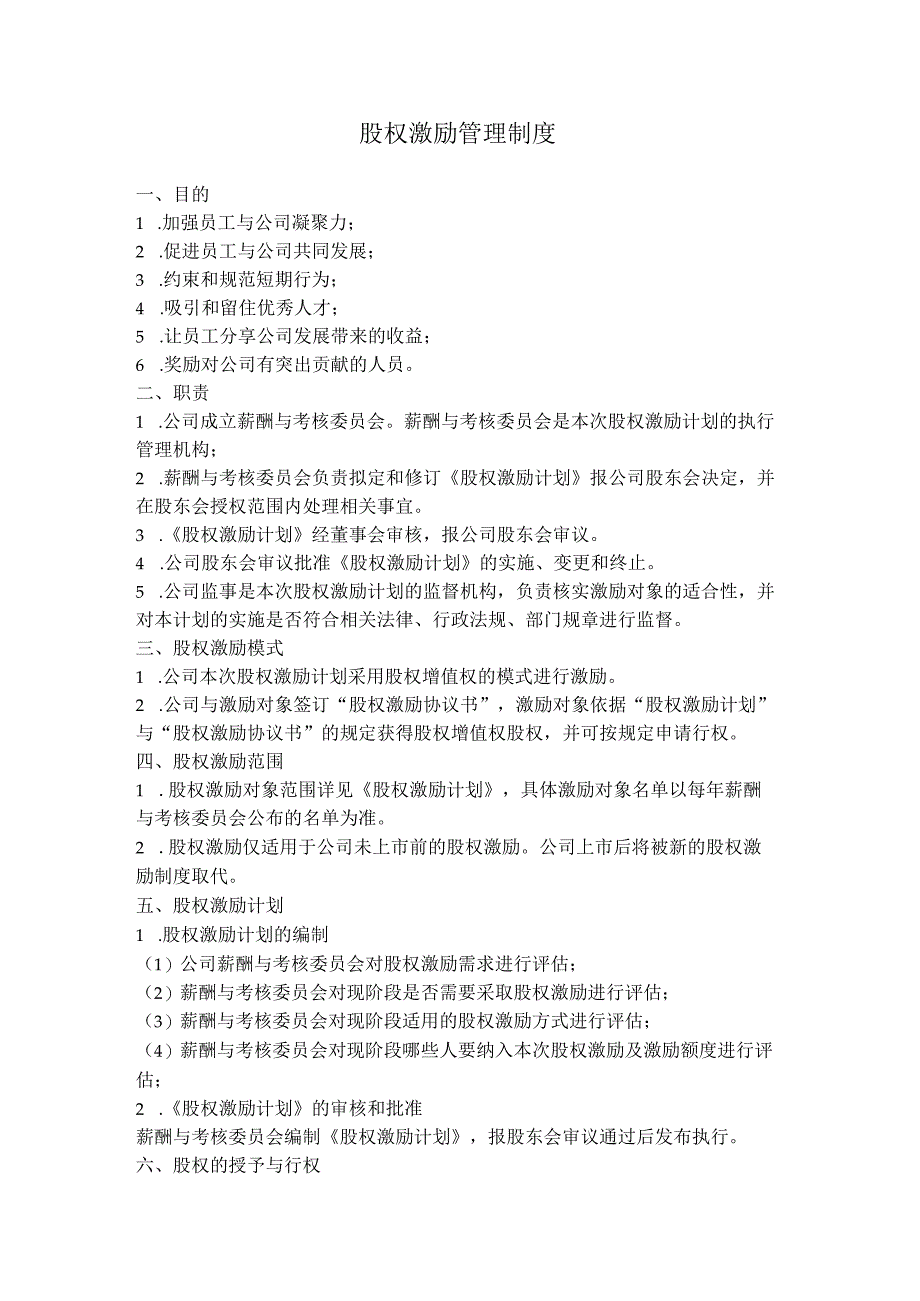 股权激励管理制度

一、目的

1 .加强员工与公司凝聚力；

2 .促进员工与公司共同发展；

3 .约束和规范短期行为；

4 .吸引和留住优秀人才；

5 .让员工分享公司发展带来的收益；

6 .奖励对公司有突出贡献的人员。

二、职责

1 .公司成立薪酬与考核委员会。薪酬与考核委员会是本次股权激励计划的执行管理机构；

2 .薪酬与考核委员会负责拟定和修订《股权激励计划》报公司股东会决定，并在股东会授权范围内处理相关事宜。

3 .《股权激励计划》经董事会审核，报公司股东会审议。

4 .公司股东会审议批准《股权激励计划》的实施、变更和终止。

5 .公司监事是本次股权激励计划的监督机构，负责核实激励对象的适合性，并对本计划的实施是否符合相关法律、行政法规、部门规章进行监督。

三、股权激励模式

1 .公司本次股权激励计划采用股权增值权的模式进行激励。

2 .公司与激励对象签订“股权激励协议书”，激励对象依据“股权激励计划”与“股权激励协议书”的规定获得股权增值权股权，并可按规定申请行权。

四、股权激励范围

1 .股权激励对象范围详见《股权激励计划》，具体激励对象名单以每年薪酬与考核委员会公布的名单为准。

2 .股权激励仅适用于公司未上市前的股权激励。公司上市后将被新的股权激励制度取代。

五、股权激励计划

1 .股权激励计划的编制

（1）公司薪酬与考核委员会对股权激励需求进行评估；

（2）薪酬与考核委员会对现阶段是否需要采取股权激励进行评估；

（3）薪酬与考核委员会对现阶段适用的股权激励方式进行评估；

（4）薪酬与考核委员会对现阶段哪些人要纳入本次股权激励及激励额度进行评估；

2 .《股权激励计划》的审核和批准

薪酬与考核委员会编制《股权激励计划》，报股东会审议通过后发布执行。

六、股权的授予与行权